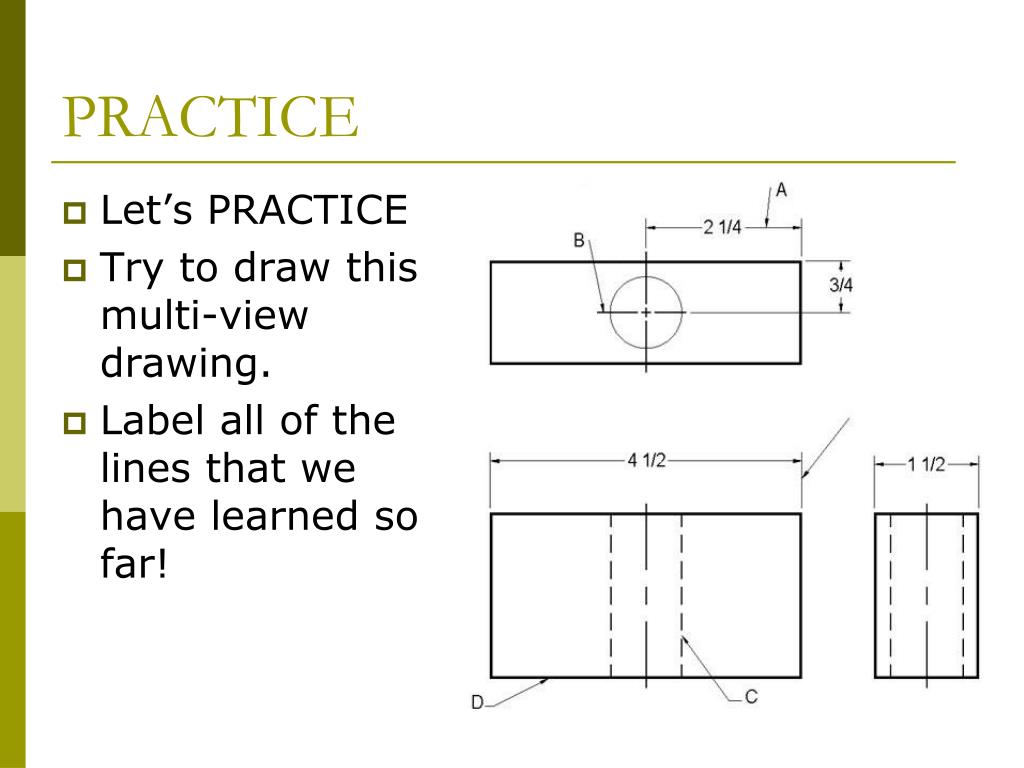 PRACTICE

Let’s PRACTICE

Try to draw this multi-view drawing.

Label all of the lines that we have learned so far!

A
B
2 1/4
3/4
4 1/2
1 1/2
D
C